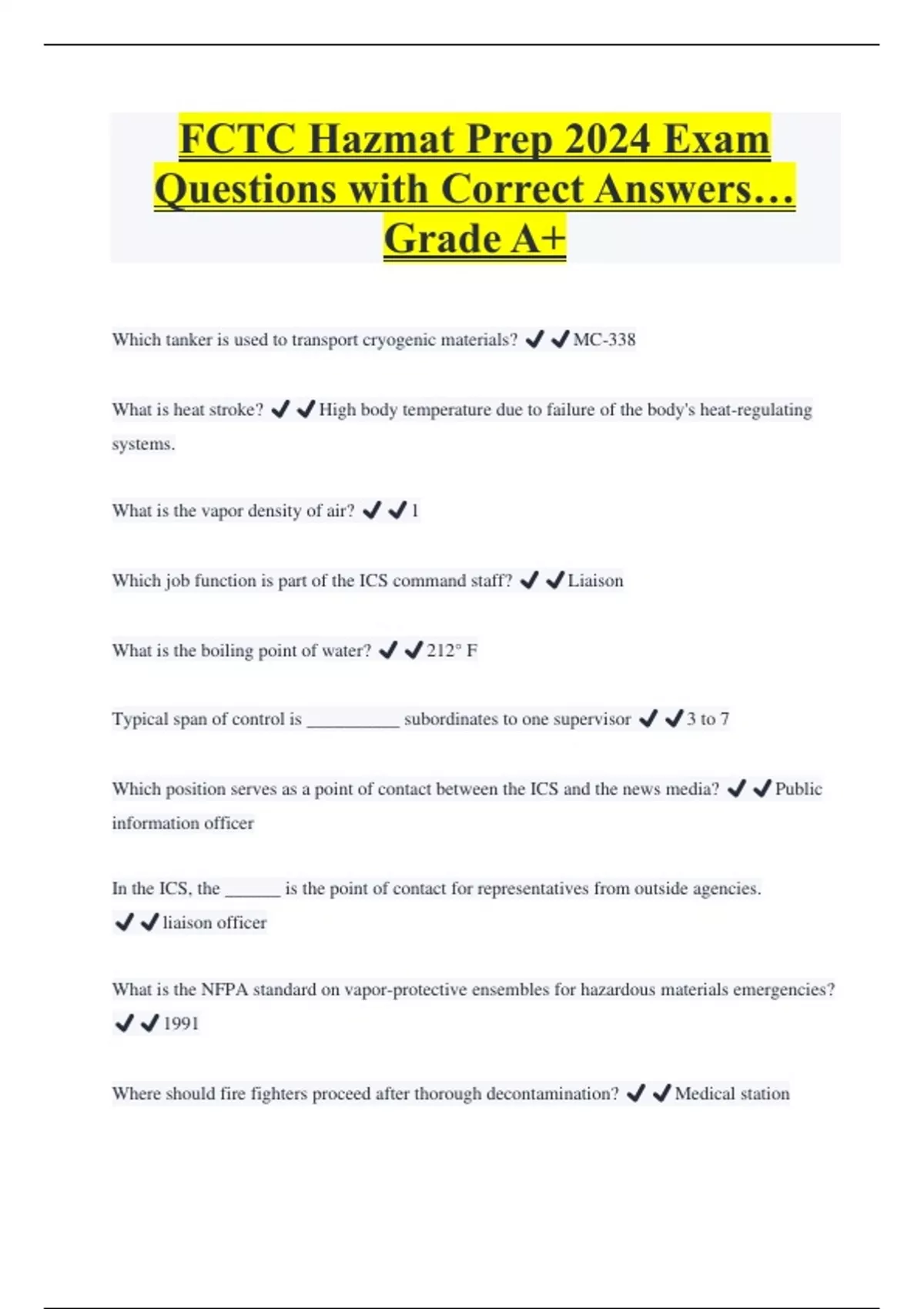 FCTC Hazmat Prep 2024 Exam Questions with Correct Answers… Grade A+

Which tanker is used to transport cryogenic materials? ✔✔MC-338

What is heat stroke? ✔✔High body temperature due to failure of the body's heat-regulating systems.

What is the vapor density of air? ✔✔1

Which job function is part of the ICS command staff? ✔✔Liaison

What is the boiling point of water? ✔✔212° F

Typical span of control is __________ subordinates to one supervisor ✔✔3 to 7

Which position serves as a point of contact between the ICS and the news media? ✔✔Public information officer

In the ICS, the ______ is the point of contact for representatives from outside agencies. ✔✔liaison officer

What is the NFPA standard on vapor-protective ensembles for hazardous materials emergencies? ✔✔1991

Where should fire fighters proceed after thorough decontamination? ✔✔Medical station